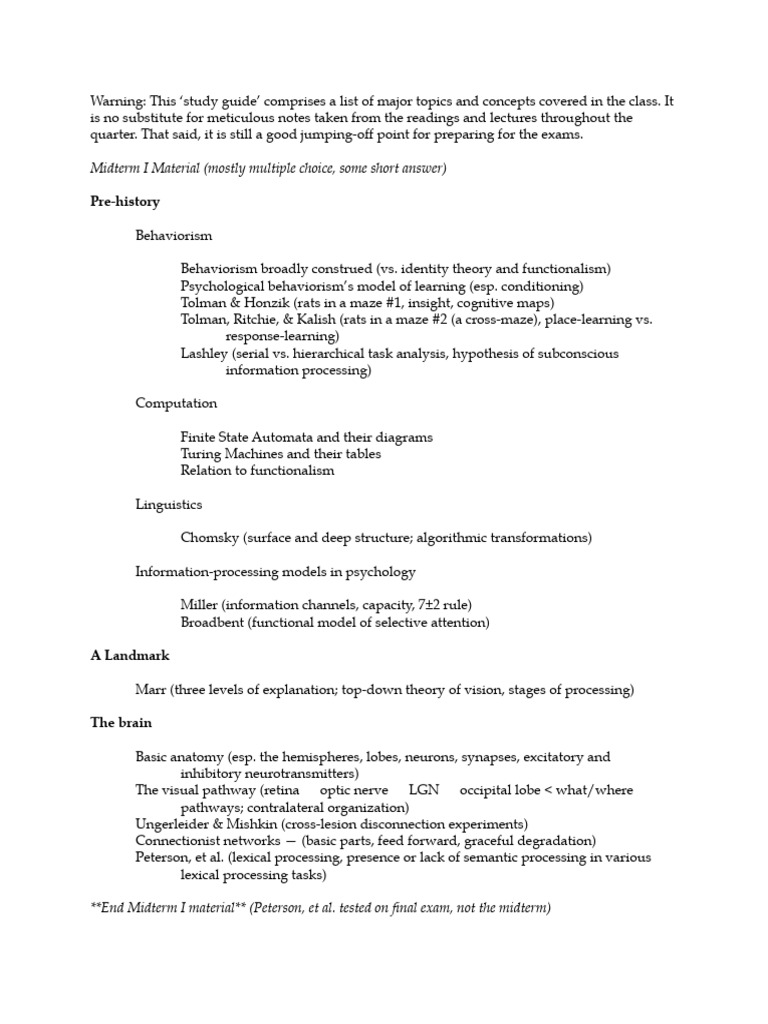 Warning: This 'study guide' comprises a list of major topics and concepts covered in the class. It is no substitute for meticulous notes taken from the readings and lectures throughout the quarter. That said, it is still a good jumping-off point for preparing for the exams.

Midterm I Material (mostly multiple choice, some short answer)

Pre-history

Behaviorism

Behaviorism broadly construed (vs. identity theory and functionalism)
Psychological behaviorism's model of learning (esp. conditioning)
Tolman & Honzik (rats in a maze #1, insight, cognitive maps)
Tolman, Ritchie, & Kalish (rats in a maze #2 (a cross-maze), place-learning vs. response-learning)
Lashley (serial vs. hierarchical task analysis, hypothesis of subconscious information processing)

Computation

Finite State Automata and their diagrams
Turing Machines and their tables
Relation to functionalism

Linguistics

Chomsky (surface and deep structure; algorithmic transformations)

Information-processing models in psychology

Miller (information channels, capacity, 7±2 rule)
Broadbent (functional model of selective attention)

A Landmark

Marr (three levels of explanation; top-down theory of vision, stages of processing)

The brain

Basic anatomy (esp. the hemispheres, lobes, neurons, synapses, excitatory and inhibitory neurotransmitters)
The visual pathway (retina optic nerve LGN occipital lobe < what/where pathways; contralateral organization)
Ungerleider & Mishkin (cross-lesion disconnection experiments)
Connectionist networks — (basic parts, feed forward, graceful degradation)
Peterson, et al. (lexical processing, presence or lack of semantic processing in various lexical processing tasks)

**End Midterm I material** (Peterson, et al. tested on final exam, not the midterm)